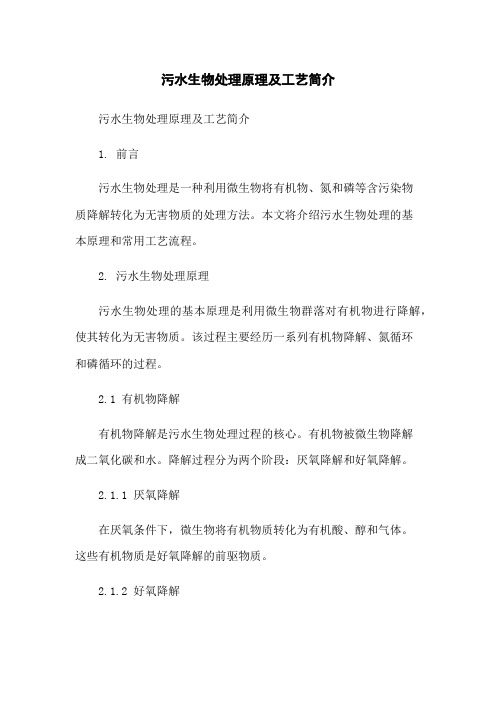 污水生物处理原理及工艺简介

污水生物处理原理及工艺简介

1. 前言

污水生物处理是一种利用微生物将有机物、氮和磷等含污染物质降解转化为无害物质的处理方法。本文将介绍污水生物处理的基本原理和常用工艺流程。

2. 污水生物处理原理

污水生物处理的基本原理是利用微生物群落对有机物进行降解，使其转化为无害物质。该过程主要经历一系列有机物降解、氮循环和磷循环的过程。

2.1 有机物降解

有机物降解是污水生物处理过程的核心。有机物被微生物降解成二氧化碳和水。降解过程分为两个阶段：厌氧降解和好氧降解。

2.1.1 厌氧降解

在厌氧条件下，微生物将有机物质转化为有机酸、醇和气体。这些有机物质是好氧降解的前驱物质。

2.1.2 好氧降解